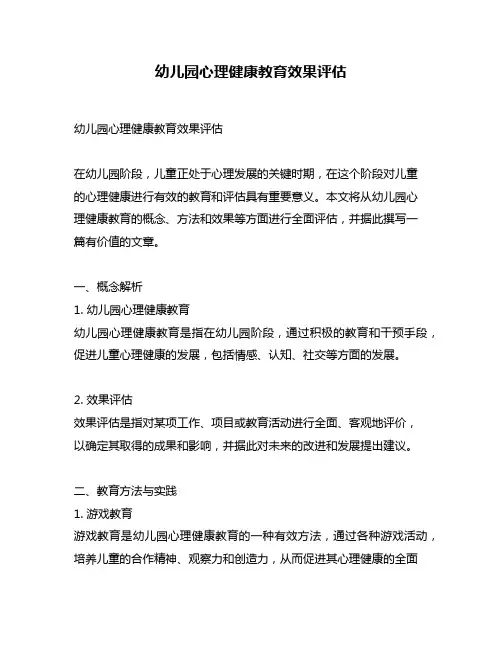 幼儿园心理健康教育效果评估

幼儿园心理健康教育效果评估

在幼儿园阶段，儿童正处于心理发展的关键时期，在这个阶段对儿童的心理健康进行有效的教育和评估具有重要意义。本文将从幼儿园心理健康教育的概念、方法和效果等方面进行全面评估，并据此撰写一篇有价值的文章。

一、概念解析
1. 幼儿园心理健康教育
幼儿园心理健康教育是指在幼儿园阶段，通过积极的教育和干预手段，促进儿童心理健康的发展，包括情感、认知、社交等方面的发展。

2. 效果评估
效果评估是指对某项工作、项目或教育活动进行全面、客观地评价，以确定其取得的成果和影响，并据此对未来的改进和发展提出建议。

二、教育方法与实践
1. 游戏教育
游戏教育是幼儿园心理健康教育的一种有效方法，通过各种游戏活动，培养儿童的合作精神、观察力和创造力，从而促进其心理健康的全面